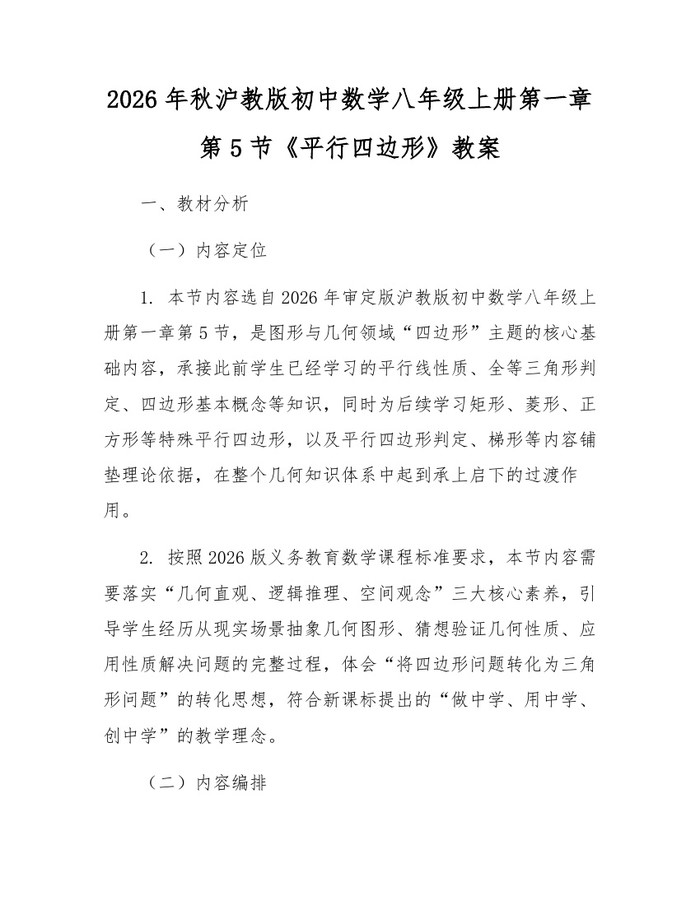 2026 年秋沪教版初中数学八年级上册第一章第 5 节《平行四边形》教案

一、教材分析

（一）内容定位

1. 本节内容选自 2026 年审定版沪教版初中数学八年级上册第一章第 5 节，是图形与几何领域“四边形”主题的核心基础内容，承接此前学生已经学习的平行线性质、全等三角形判定、四边形基本概念等知识，同时为后续学习矩形、菱形、正方形等特殊平行四边形，以及平行四边形判定、梯形等内容铺垫理论依据，在整个几何知识体系中起到承上启下的过渡作用。

2. 按照 2026 版义务教育数学课程标准要求，本节内容需要落实“几何直观、逻辑推理、空间观念”三大核心素养，引导学生经历从现实场景抽象几何图形、猜想验证几何性质、应用性质解决问题的完整过程，体会“将四边形问题转化为三角形问题”的转化思想，符合新课标提出的“做中学、用中学、创中学”的教学理念。

（二）内容编排